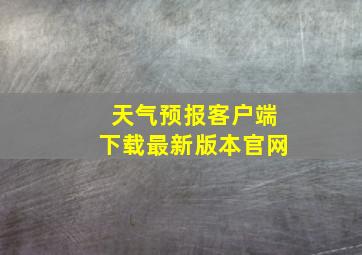 天气预报客户端
下载最新版本官网